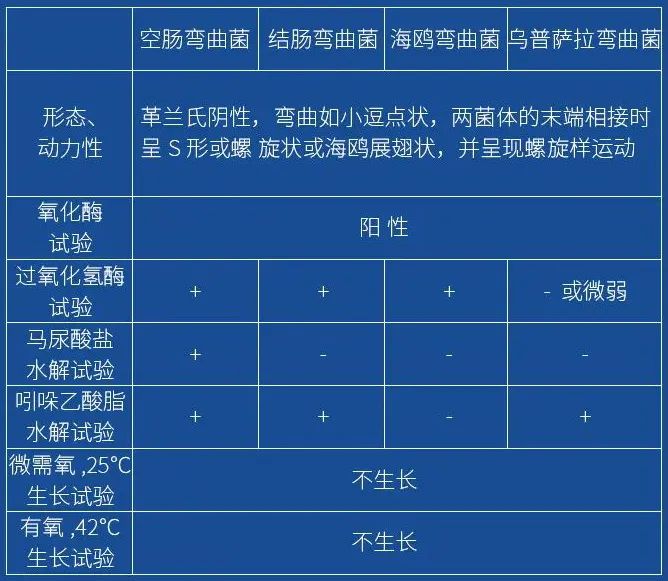 |  | 空肠弯曲菌 | 结肠弯曲菌 | 海鸥弯曲菌 | 乌普萨拉弯曲菌 |
|---|---|---|---|---|
| 形态、动力性 | 革兰氏阴性，弯曲如小逗点状，两菌体的末端相接时呈 S 形或螺 旋状或海鸥展翅状，并呈现螺旋样运动 | | | |
| 氧化酶试验 | 阳 性 | | | |
| 过氧化氢酶试验 | + | + | + | - 或微弱 |
| 马尿酸盐水解试验 | + | - | - | - |
| 吲哚乙酸脂水解试验 | + | + | - | + |
| 微需氧 ,25°C 生长试验 | 不生长 | | | |
| 有氧 ,42°C 生长试验 | 不生长 | | | |